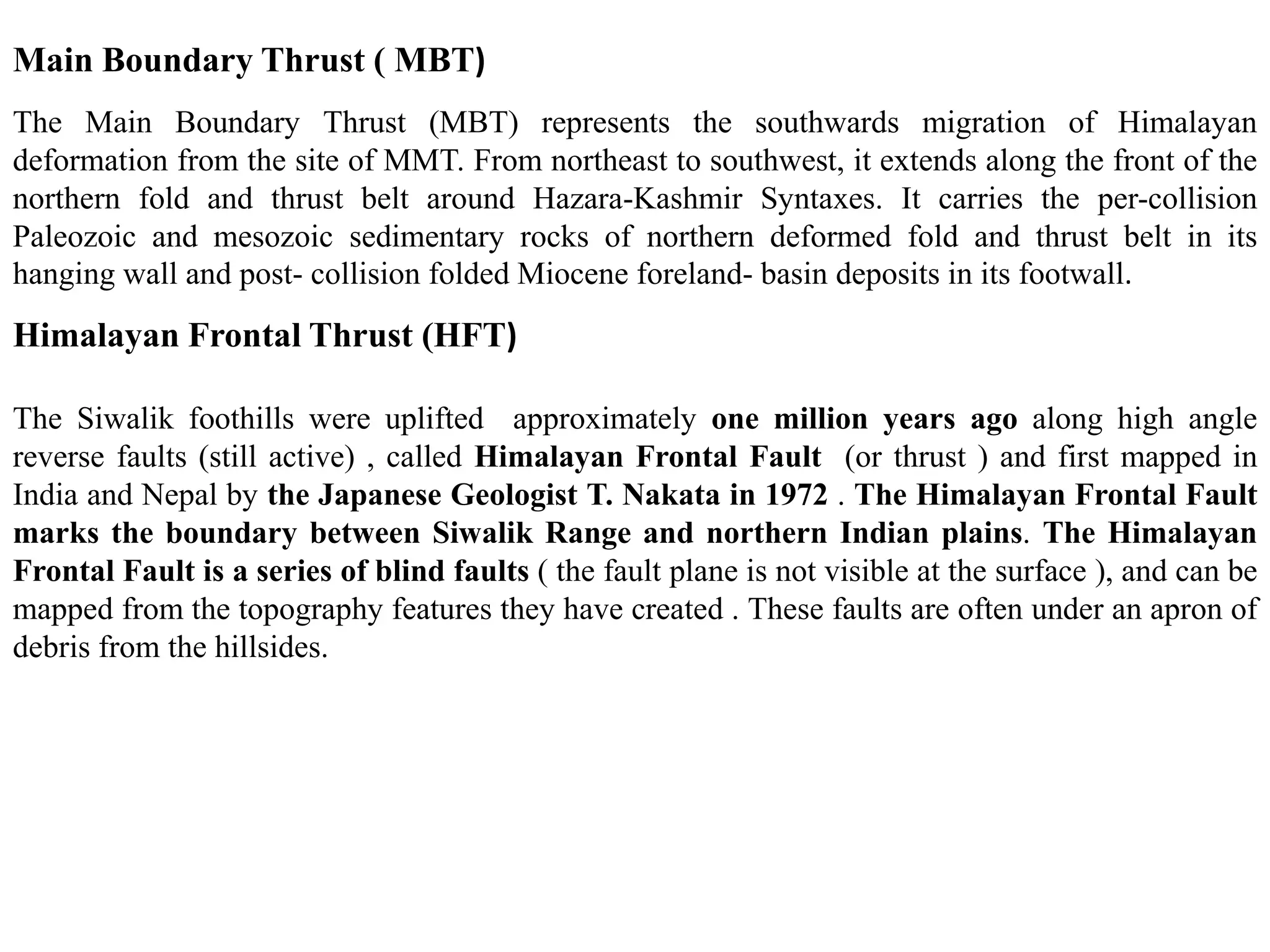 Main Boundary Thrust ( MBT)

The Main Boundary Thrust (MBT) represents the southwards migration of Himalayan deformation from the site of MMT. From northeast to southwest, it extends along the front of the northern fold and thrust belt around Hazara-Kashmir Syntaxes. It carries the per-collision Paleozoic and mesozoic sedimentary rocks of northern deformed fold and thrust belt in its hanging wall and post- collision folded Miocene foreland- basin deposits in its footwall.

Himalayan Frontal Thrust (HFT)

The Siwalik foothills were uplifted approximately one million years ago along high angle reverse faults (still active) , called Himalayan Frontal Fault (or thrust ) and first mapped in India and Nepal by the Japanese Geologist T. Nakata in 1972 . The Himalayan Frontal Fault marks the boundary between Siwalik Range and northern Indian plains. The Himalayan Frontal Fault is a series of blind faults ( the fault plane is not visible at the surface ), and can be mapped from the topography features they have created . These faults are often under an apron of debris from the hillsides.